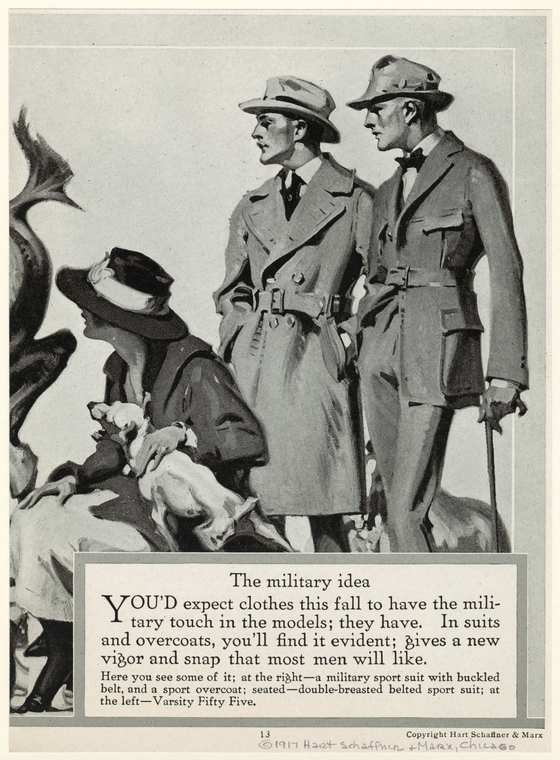 The military idea

YOU'D expect clothes this fall to have the military touch in the models; they have. In suits and overcoats, you'll find it evident; gives a new vigor and snap that most men will like.

Here you see some of it; at the right—a military sport suit with buckled belt, and a sport overcoat; seated—double-breasted belted sport suit; at the left—Varsity Fifty Five.

13

Copyright Hart Schaffner & Marx

©1917 Hart Schaffner + Marx, Chicago